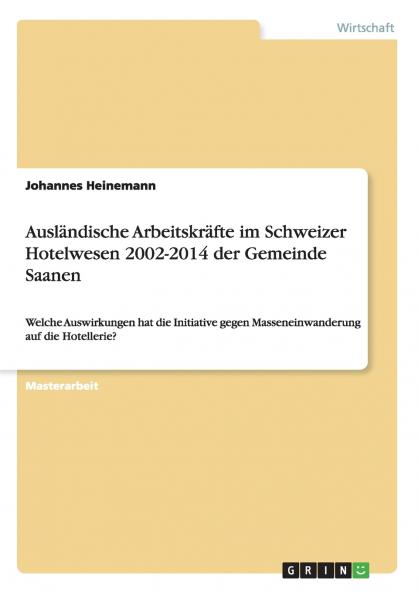 Wirtschaft

Johannes Heinemann

Ausländische Arbeitskräfte im Schweizer Hotelwesen 2002-2014 der Gemeinde Saanen

Welche Auswirkungen hat die Initiative gegen Masseneinwanderung auf die Hotellerie?

Masterarbeit

GRIN